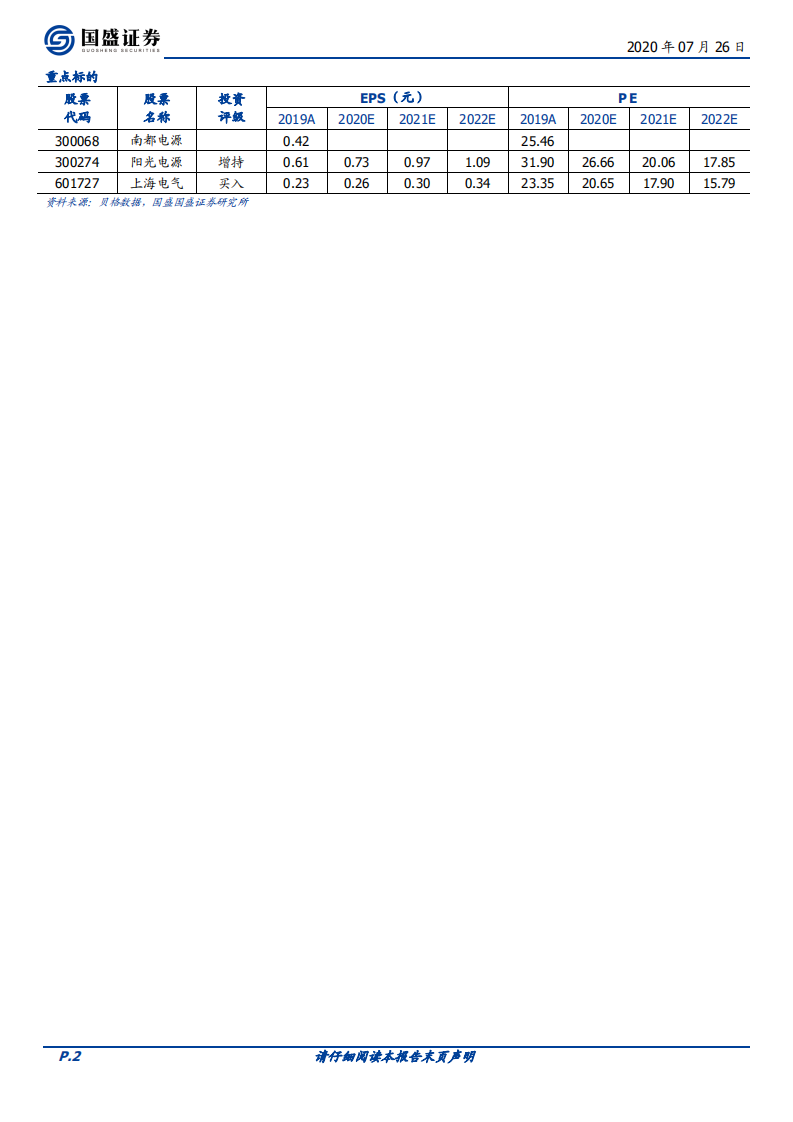 国盛证券
GUOSHENG SECURITIES

2020年07月26日

重点标的

| 股票代码 | 股票名称 | 投资评级 | EPS（元） |  |  |  | PE |  |  |  |
|---|---|---|---|---|---|---|---|---|---|---|
|  |  |  | 2019A | 2020E | 2021E | 2022E | 2019A | 2020E | 2021E | 2022E |
| 300068 | 南都电源 |  | 0.42 |  |  |  | 25.46 |  |  |  |
| 300274 | 阳光电源 | 增持 | 0.61 | 0.73 | 0.97 | 1.09 | 31.90 | 26.66 | 20.06 | 17.85 |
| 601727 | 上海电气 | 买入 | 0.23 | 0.26 | 0.30 | 0.34 | 23.35 | 20.65 | 17.90 | 15.79 |

资料来源：贝格数据，国盛国盛证券研究所

P.2

请仔细阅读本报告末页声明